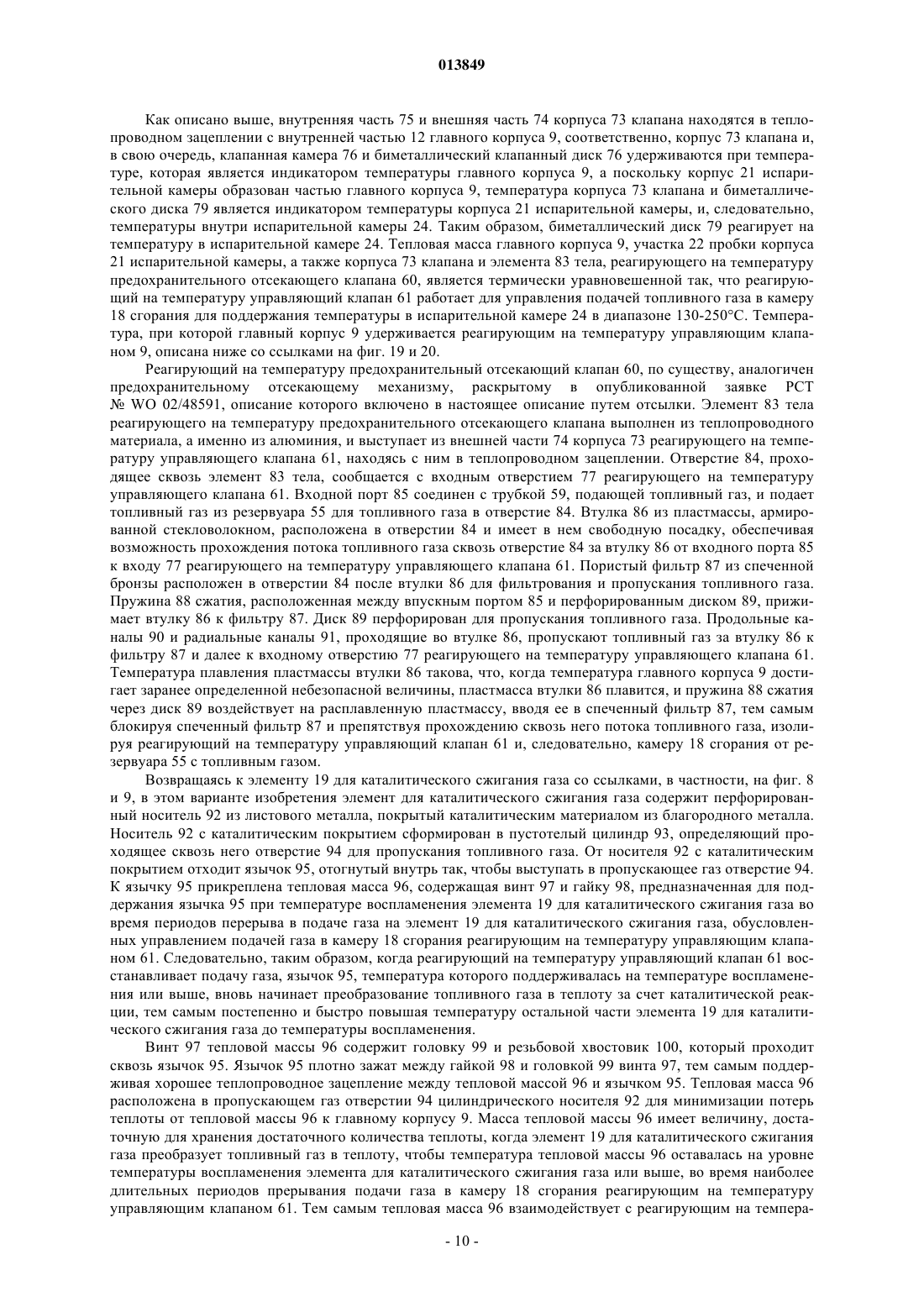 013849

Как описано выше, внутренняя часть 75 и внешняя часть 74 корпуса 73 клапана находятся в теплопроводном зацеплении с внутренней частью 12 главного корпуса 9, соответственно, корпус 73 клапана и, в свою очередь, клапанная камера 76 и биметаллический клапанный диск 76 удерживаются при температуре, которая является индикатором температуры главного корпуса 9, а поскольку корпус 21 испарительной камеры образован частью главного корпуса 9, температура корпуса 73 клапана и биметаллического диска 79 является индикатором температуры корпуса 21 испарительной камеры, и, следовательно, температуры внутри испарительной камеры 24. Таким образом, биметаллический диск 79 реагирует на температуру в испарительной камере 24. Тепловая масса главного корпуса 9, участка 22 пробки корпуса 21 испарительной камеры, а также корпуса 73 клапана и элемента 83 тела, реагирующего на температуру предохранительного отсекающего клапана 60, является термически уравновешенной так, что реагирующий на температуру управляющий клапан 61 работает для управления подачей топливного газа в камеру 18 сгорания для поддержания температуры в испарительной камере 24 в диапазоне 130-250°C. Температура, при которой главный корпус 9 удерживается реагирующим на температуру управляющим клапаном 9, описана ниже со ссылками на фиг. 19 и 20.

Реагирующий на температуру предохранительный отсекающий клапан 60, по существу, аналогичен предохранительному отсекающему механизму, раскрытому в опубликованной заявке PCT № WO 02/48591, описание которого включено в настоящее описание путем отсылки. Элемент 83 тела реагирующего на температуру предохранительного отсекающего клапана выполнен из теплопроводного материала, а именно из алюминия, и выступает из внешней части 74 корпуса 73 реагирующего на температуру управляющего клапана 61, находясь с ним в теплопроводном зацеплении. Отверстие 84, проходящее сквозь элемент 83 тела, сообщается с входным отверстием 77 реагирующего на температуру управляющего клапана 61. Входной порт 85 соединен с трубкой 59, подающей топливный газ, и подает топливный газ из резервуара 55 для топливного газа в отверстие 84. Втулка 86 из пластмассы, армированной стекловолокном, расположена в отверстии 84 и имеет в нем свободную посадку, обеспечивая возможность прохождения потока топливного газа сквозь отверстие 84 за втулку 86 от входного порта 85 к входу 77 реагирующего на температуру управляющего клапана 61. Пористый фильтр 87 из спеченной бронзы расположен в отверстии 84 после втулки 86 для фильтрования и пропускания топливного газа. Пружина 88 сжатия, расположенная между впускным портом 85 и перфорированным диском 89, прижимает втулку 86 к фильтру 87. Диск 89 перфорирован для пропускания топливного газа. Продольные каналы 90 и радиальные каналы 91, проходящие во втулке 86, пропускают топливный газ за втулку 86 к фильтру 87 и далее к входному отверстию 77 реагирующего на температуру управляющего клапана 61. Температура плавления пластмассы втулки 86 такова, что, когда температура главного корпуса 9 достигает заранее определенной небезопасной величины, пластмасса втулки 86 плавится, и пружина 88 сжатия через диск 89 воздействует на расплавленную пластмассу, вводя ее в спеченный фильтр 87, тем самым блокируя спеченный фильтр 87 и препятствуя прохождению сквозь него потока топливного газа, изолируя реагирующий на температуру управляющий клапан 61 и, следовательно, камеру 18 сгорания от резервуара 55 с топливным газом.

Возвращаясь к элементу 19 для каталитического сжигания газа со ссылками, в частности, на фиг. 8 и 9, в этом варианте изобретения элемент для каталитического сжигания газа содержит перфорированный носитель 92 из листового металла, покрытый каталитическим материалом из благородного металла. Носитель 92 с каталитическим покрытием сформирован в пустотелый цилиндр 93, определяющий проходящее сквозь него отверстие 94 для пропускания топливного газа. От носителя 92 с каталитическим покрытием отходит язычок 95, отогнутый внутрь так, чтобы выступать в пропускающее газ отверстие 94. К язычку 95 прикреплена тепловая масса 96, содержащая винт 97 и гайку 98, предназначенная для поддержания язычка 95 при температуре воспламенения элемента 19 для каталитического сжигания газа во время периодов перерыва в подаче газа на элемент 19 для каталитического сжигания газа, обусловленных управлением подачей газа в камеру 18 сгорания реагирующим на температуру управляющим клапаном 61. Следовательно, таким образом, когда реагирующий на температуру управляющий клапан 61 восстанавливает подачу газа, язычок 95, температура которого поддерживалась на температуре воспламенения или выше, вновь начинает преобразование топливного газа в теплоту за счет каталитической реакции, тем самым постепенно и быстро повышая температуру остальной части элемента 19 для каталитического сжигания газа до температуры воспламенения.

Винт 97 тепловой массы 96 содержит головку 99 и резьбовой хвостовик 100, который проходит сквозь язычок 95. Язычок 95 плотно зажат между гайкой 98 и головкой 99 винта 97, тем самым поддерживая хорошее теплопроводное зацепление между тепловой массой 96 и язычком 95. Тепловая масса 96 расположена в пропускающем газ отверстии 94 цилиндрического носителя 92 для минимизации потерь теплоты от тепловой массы 96 к главному корпусу 9. Масса тепловой массы 96 имеет величину, достаточную для хранения достаточного количества теплоты, когда элемент 19 для каталитического сжигания газа преобразует топливный газ в теплоту, чтобы температура тепловой массы 96 оставалась на уровне температуры воспламенения элемента для каталитического сжигания газа или выше, во время наиболее длительных периодов прерывания подачи газа в камеру 18 сгорания реагирующим на температуру управляющим клапаном 61. Тем самым тепловая масса 96 взаимодействует с реагирующим на темпера-

- 10 -